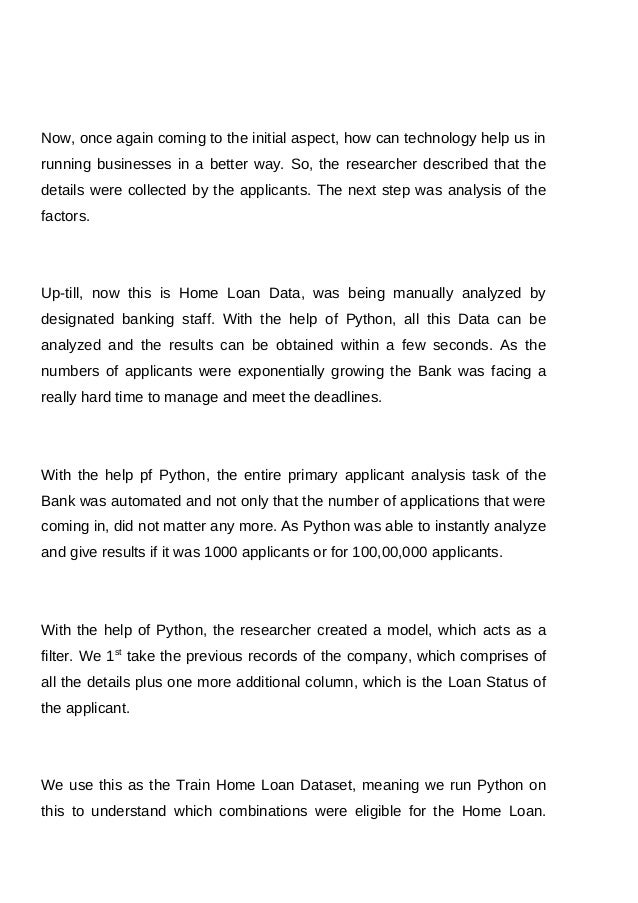 Now, once again coming to the initial aspect, how can technology help us in running businesses in a better way. So, the researcher described that the details were collected by the applicants. The next step was analysis of the factors.

Up-till, now this is Home Loan Data, was being manually analyzed by designated banking staff. With the help of Python, all this Data can be analyzed and the results can be obtained within a few seconds. As the numbers of applicants were exponentially growing the Bank was facing a really hard time to manage and meet the deadlines.

With the help pf Python, the entire primary applicant analysis task of the Bank was automated and not only that the number of applications that were coming in, did not matter any more. As Python was able to instantly analyze and give results if it was 1000 applicants or for 100,00,000 applicants.

With the help of Python, the researcher created a model, which acts as a filter. We 1$^{st}$ take the previous records of the company, which comprises of all the details plus one more additional column, which is the Loan Status of the applicant.

We use this as the Train Home Loan Dataset, meaning we run Python on this to understand which combinations were eligible for the Home Loan.